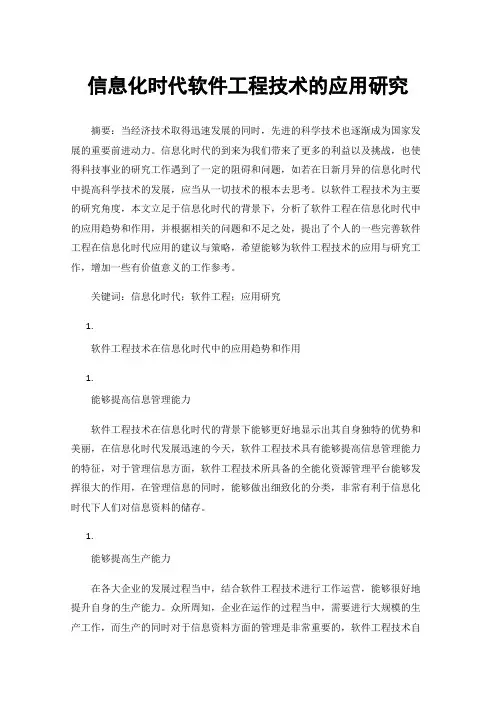 信息化时代软件工程技术的应用研究

摘要：当经济技术取得迅速发展的同时，先进的科学技术也逐渐成为国家发展的重要前进动力。信息化时代的到来为我们带来了更多的利益以及挑战，也使得科技事业的研究工作遇到了一定的阻碍和问题，如若在日新月异的信息化时代中提高科学技术的发展，应当从一切技术的根本去思考。以软件工程技术为主要的研究角度，本文立足于信息化时代的背景下，分析了软件工程在信息化时代中的应用趋势和作用，并根据相关的问题和不足之处，提出了个人的一些完善软件工程在信息化时代应用的建议与策略，希望能够为软件工程技术的应用与研究工作，增加一些有价值意义的工作参考。

关键词：信息化时代；软件工程；应用研究

1.

软件工程技术在信息化时代中的应用趋势和作用

1.

能够提高信息管理能力

软件工程技术在信息化时代的背景下能够更好地显示出其自身独特的优势和美丽，在信息化时代发展迅速的今天，软件工程技术具有能够提高信息管理能力的特征，对于管理信息方面，软件工程技术所具备的全能化资源管理平台能够发挥很大的作用，在管理信息的同时，能够做出细致化的分类，非常有利于信息化时代下人们对信息资料的储存。

1.

能够提高生产能力

在各大企业的发展过程当中，结合软件工程技术进行工作运营，能够很好地提升自身的生产能力。众所周知，企业在运作的过程当中，需要进行大规模的生产工作，而生产的同时对于信息资料方面的管理是非常重要的，软件工程技术自